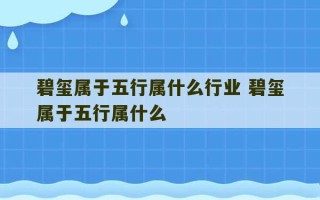 碧玺属于五行属什么行业 碧玺属于五行属什么